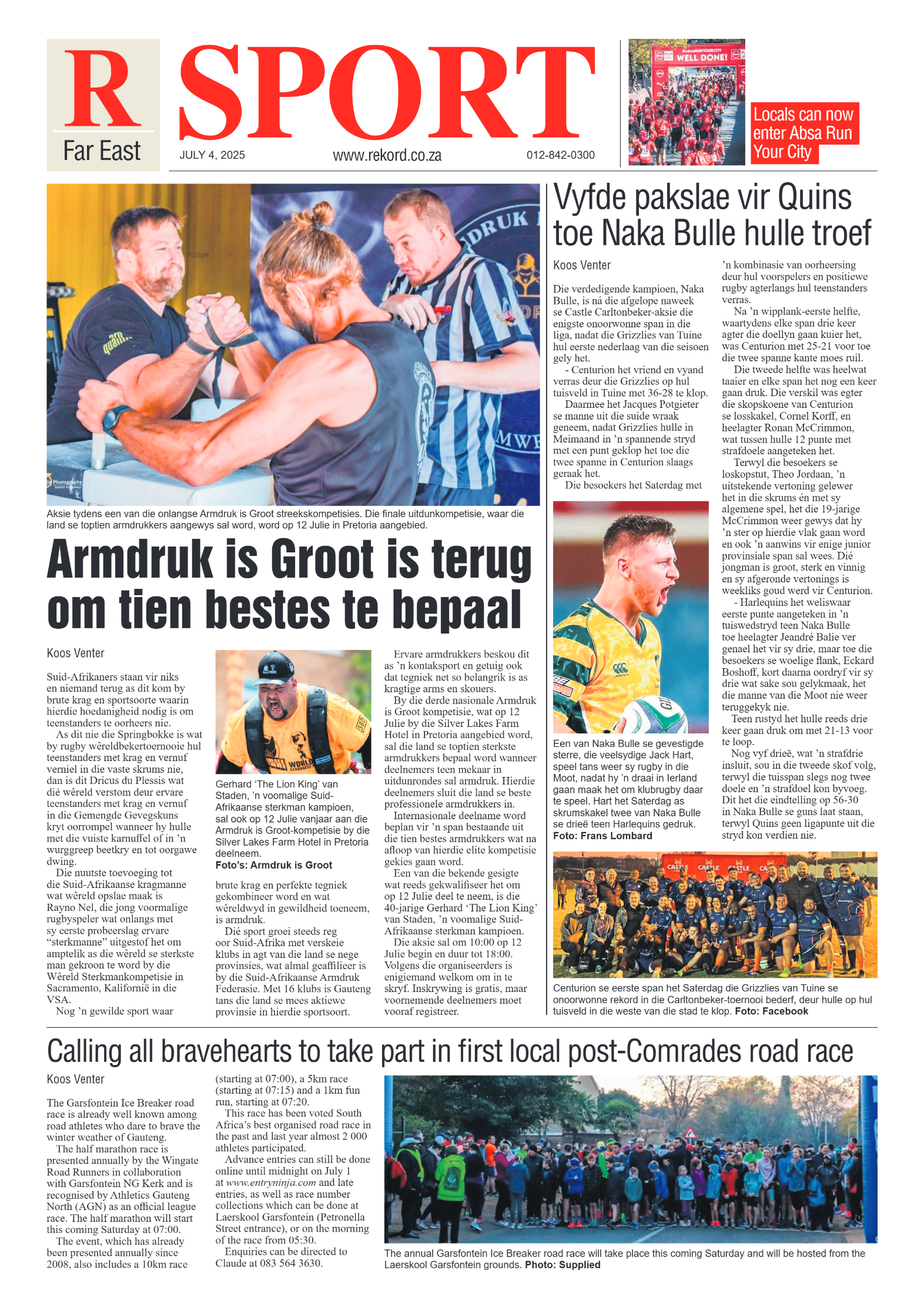 R
Far East

SPORT

JULY 4, 2025
www.rekord.co.za
012-842-0300

WELL DONE!

Locals can now enter Absa Run Your City

Aksie tydens een van die onlangse Armdruk is Groot streekskompetisies. Die finale uitdunkompetisie, waar die land se toptien armdrukkers aangewys sal word, word op 12 Julie in Pretoria aangebied.

Armdruk is Groot is terug om tien bestes te bepaal

Koos Venter

Suid-Afrikaners staan vir niks en niemand terug as dit kom by brute krag en sportsoorte waarin hierdie hoedanigheid nodig is om teenstanders te oorheers nie.

As dit nie die Springbokke is wat by rugby wêreldbekertoernooie hul teenstanders met krag en vernuf verniel in die vaste skrums nie, dan is dit Dricus du Plessis wat dié wêreld verstom deur ervare teenstanders met krag en vernuf in die Gemengde Gevegskuns kryt oorrompel wanneer hy hulle met die vuiste karnuffel of in 'n wurggreep beetkry en tot oorgawe dwing.

Die nuutste toevoeging tot die Suid-Afrikaanse kragmanne wat wêreld opslae maak is Rayno Nel, die jong voormalige rugbyspeler wat onlangs met sy eerste probeerslag ervare "sterkmanne" uitgestof het om amptelik as die wêreld se sterkste man gekroon te word by die Wêreld Sterkmankompetisie in Sacramento, Kalifornië in die VSA.

Nog 'n gewilde sport waar

Gerhard 'The Lion King' van Staden, 'n voomalige Suid-Afrikaanse sterkman kampioen, sal ook op 12 Julie vanjaar aan die Armdruk is Groot-kompetisie by die Silver Lakes Farm Hotel in Pretoria deelneem.
Foto's: Armdruk is Groot

brute krag en perfekte tegniek gekombineer word en wat wêreldwyd in gewildheid toeneem, is armdruk.

Dié sport groei steeds reg oor Suid-Afrika met verskeie klubs in agt van die land se nege provinsies, wat almal geaffilieer is by die Suid-Afrikaanse Armdruk Federasie. Met 16 klubs is Gauteng tans die land se mees aktiewe provinsie in hierdie sportsoort.

Ervare armdrukkers beskou dit as 'n kontaksport en getuig ook dat tegniek net so belangrik is as kragtige arms en skouers.

By die derde nasionale Armdruk is Groot kompetisie, wat op 12 Julie by die Silver Lakes Farm Hotel in Pretoria aangebied word, sal die land se toptien sterkste armdrukkers bepaal word wanneer deelnemers teen mekaar in uitdunrondes sal armdruk. Hierdie deelnemers sluit die land se beste professionele armdrukkers in.

Internasionale deelname word beplan vir 'n span bestaande uit die tien bestes armdrukkers wat na afloop van hierdie elite kompetisie gekies gaan word.

Een van die bekende gesigte wat reeds gekwalifiseer het om op 12 Julie deel te neem, is die 40-jarige Gerhard 'The Lion King' van Staden, 'n voomalige Suid-Afrikaanse sterkman kampioen.

Die aksie sal om 10:00 op 12 Julie begin en duur tot 18:00. Volgens die organiseerders is enigiemand welkom om in te skryf. Inskrywing is gratis, maar voornemende deelnemers moet vooraf registreer.

Vyfde pakslae vir Quins toe Naka Bulle hulle troef

Koos Venter

Die verdedigende kampioen, Naka Bulle, is ná die afgelope naweek se Castle Carltonbeker-aksie die enigste onoorwonne span in die liga, nadat die Grizzlies van Tuine hul eerste nederlaag van die seisoen gely het.

- Centurion het vriend en vyand verras deur die Grizzlies op hul tuisveld in Tuine met 36-28 te klop.

Daarmee het Jacques Potgieter se manne uit die suide wraak geneem, nadat Grizzlies hulle in Meimaand in 'n spannende stryd met een punt geklop het toe die twee spanne in Centurion slaags geraak het.

Die besoekers het Saterdag met 'n kombinasie van oorheersing deur hul voorspelers en positiewe rugby agterlangs hul teenstanders verras.

Na 'n wipplank-eerste helfte, waartydens elke span drie keer agter die doellyn gaan kuier het, was Centurion met 25-21 voor toe die twee spanne kante moes ruil.

Die tweede helfte was heelwat taaier en elke span het nog een keer gaan druk. Die verskil was egter die skopskoene van Centurion se losskakel, Cornel Korff, en heelagter Ronan McCrimmon, wat tussen hulle 12 punte met strafdoele aangeteken het.

Terwyl die besoekers se loskopstut, Theo Jordaan, 'n uitstekende vertoning gelewer het in die skrums én met sy algemene spel, het die 19-jarige McCrimmon weer gewys dat hy 'n ster op hierdie vlak gaan word en ook 'n aanwins vir enige junior provinsiale span sal wees. Dié jongman is groot, sterk en vinnig en sy afgeronde vertonings is weekliks goud werd vir Centurion.

- Harlequins het weliswaar eerste punte aangeteken in 'n tuiswedstryd teen Naka Bulle toe heelagter Jeandré Balie ver genael het vir sy drie, maar toe die besoekers se woelige flank, Eckard Boshoff, kort daarna oordryf vir sy drie wat sake sou gelykmaak, het die manne van die Moot nie weer teruggekyk nie.

Teen rustyd het hulle reeds drie keer gaan druk om met 21-13 voor te loop.

Nog vyf drieë, wat 'n strafdrie insluit, sou in die tweede skof volg, terwyl die tuisspan slegs nog twee doele en 'n strafdoel kon byvoeg. Dit het die eindtelling op 56-30 in Naka Bulle se guns laat staan, terwyl Quins geen ligapunte uit die stryd kon verdien nie.

Een van Naka Bulle se gevestigde sterre, die veelsydige Jack Hart, speel tans weer sy rugby in die Moot, nadat hy 'n draai in Ierland gaan maak het om klubrugby daar te speel. Hart het Saterdag as skrumskakel twee van Naka Bulle se drieë teen Harlequins gedruk.
Foto: Frans Lombard

Centurion se eerste span het Saterdag die Grizzlies van Tuine se onoorwonne rekord in die Carltonbeker-toernooi bederf, deur hulle op hul tuisveld in die weste van die stad te klop. Foto: Facebook

Calling all bravehearts to take part in first local post-Comrades road race

Koos Venter

The Garsfontein Ice Breaker road race is already well known among road athletes who dare to brave the winter weather of Gauteng.

The half marathon race is presented annually by the Wingate Road Runners in collaboration with Garsfontein NG Kerk and is recognised by Athletics Gauteng North (AGN) as an official league race. The half marathon will start this coming Saturday at 07:00.

The event, which has already been presented annually since 2008, also includes a 10km race (starting at 07:00), a 5km race (starting at 07:15) and a 1km fun run, starting at 07:20.

This race has been voted South Africa's best organised road race in the past and last year almost 2 000 athletes participated.

Advance entries can still be done online until midnight on July 1 at www.entryninja.com and late entries, as well as race number collections which can be done at Laerskool Garsfontein (Petronella Street entrance), or on the morning of the race from 05:30.

Enquiries can be directed to Claude at 083 564 3630.

The annual Garsfontein Ice Breaker road race will take place this coming Saturday and will be hosted from the Laerskool Garsfontein grounds. Photo: Supplied